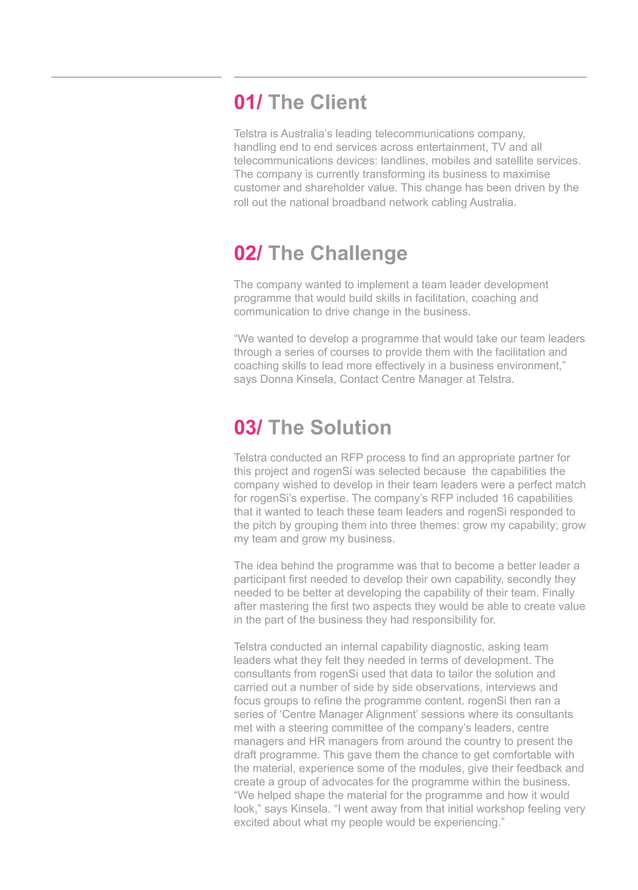 01/ The Client

Telstra is Australia's leading telecommunications company, handling end to end services across entertainment, TV and all telecommunications devices: landlines, mobiles and satellite services. The company is currently transforming its business to maximise customer and shareholder value. This change has been driven by the roll out the national broadband network cabling Australia.

02/ The Challenge

The company wanted to implement a team leader development programme that would build skills in facilitation, coaching and communication to drive change in the business.

"We wanted to develop a programme that would take our team leaders through a series of courses to provide them with the facilitation and coaching skills to lead more effectively in a business environment," says Donna Kinsela, Contact Centre Manager at Telstra.

03/ The Solution

Telstra conducted an RFP process to find an appropriate partner for this project and rogenSi was selected because the capabilities the company wished to develop in their team leaders were a perfect match for rogenSi's expertise. The company's RFP included 16 capabilities that it wanted to teach these team leaders and rogenSi responded to the pitch by grouping them into three themes: grow my capability; grow my team and grow my business.

The idea behind the programme was that to become a better leader a participant first needed to develop their own capability, secondly they needed to be better at developing the capability of their team. Finally after mastering the first two aspects they would be able to create value in the part of the business they had responsibility for.

Telstra conducted an internal capability diagnostic, asking team leaders what they felt they needed in terms of development. The consultants from rogenSi used that data to tailor the solution and carried out a number of side by side observations, interviews and focus groups to refine the programme content. rogenSi then ran a series of 'Centre Manager Alignment' sessions where its consultants met with a steering committee of the company's leaders, centre managers and HR managers from around the country to present the draft programme. This gave them the chance to get comfortable with the material, experience some of the modules, give their feedback and create a group of advocates for the programme within the business. "We helped shape the material for the programme and how it would look," says Kinsela. "I went away from that initial workshop feeling very excited about what my people would be experiencing."